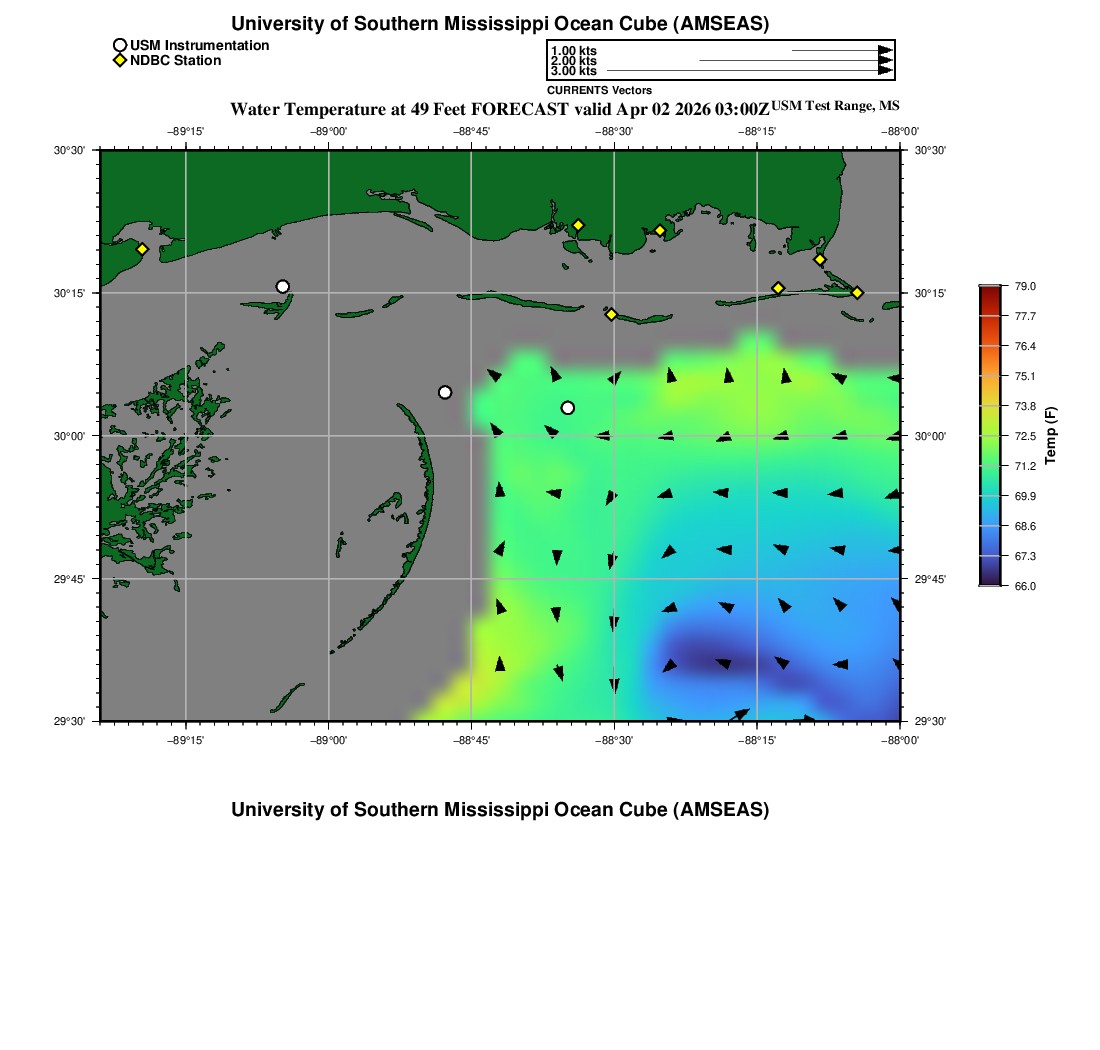 University of Southern Mississippi Ocean Cube (AMSEAS)

USM Instrumentation
NDBC Station

1.00 kts
2.00 kts
3.00 kts
CURRENTS Vectors

Water Temperature at 49 Feet FORECAST valid Apr 02 2026 03:00Z USM Test Range, MS

−89°15' −89°00' −88°45' −88°30' −88°15' −88°00'

30°30' 30°15' 30°00' 29°45' 29°30'

30°30' 30°15' 30°00' 29°45' 29°30'

−89°15' −89°00' −88°45' −88°30' −88°15' −88°00'

79.0
77.7
76.4
75.1
73.8
72.5
71.2
69.9
68.6
67.3
66.0
Temp (F)

University of Southern Mississippi Ocean Cube (AMSEAS)